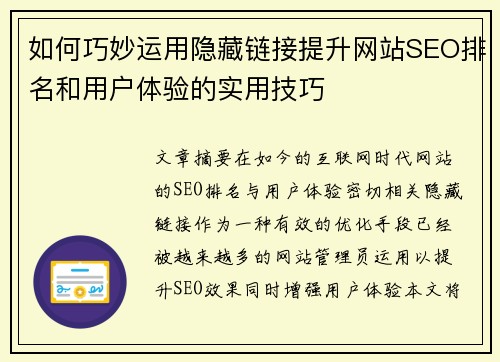 如何巧妙运用隐藏链接提升网站SEO排名和用户体验的实用技巧

文章摘要在如今的互联网时代网站的SEO排名与用户体验密切相关隐藏链接作为一种有效的优化手段已经被越来越多的网站管理员运用以提升SEO效果同时增强用户体验本文将